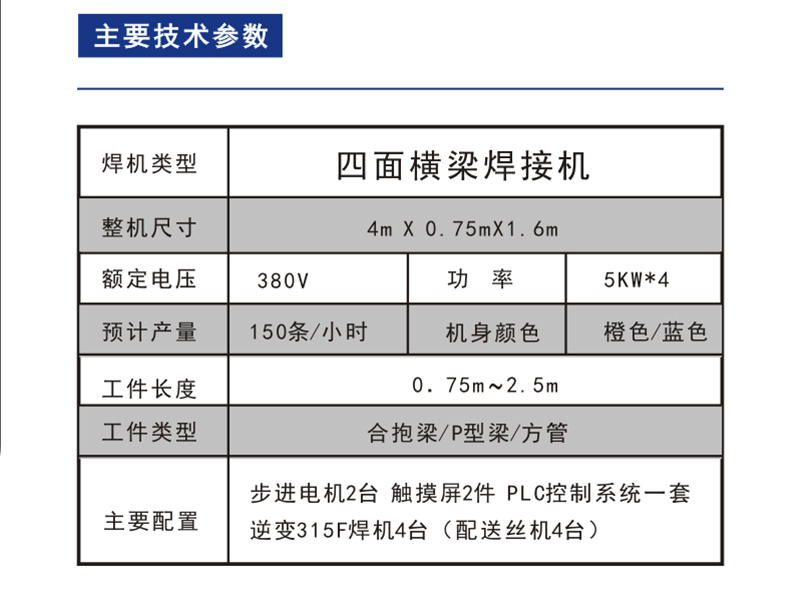 主要技术参数

| 焊机类型 | 四面横梁焊接机 | | |
|---|---|---|---|
| 整机尺寸 | 4m X 0.75mX1.6m | | |
| 额定电压 | 380V | 功　率 | 5KW*4 |
| 预计产量 | 150条/小时 | 机身颜色 | 橙色/蓝色 |
| 工件长度 | 0.75m～2.5m | | |
| 工件类型 | 合抱梁/P型梁/方管 | | |
| 主要配置 | 步进电机2台 触摸屏2件 PLC控制系统一套 逆变315F焊机4台（配送丝机4台） | | |